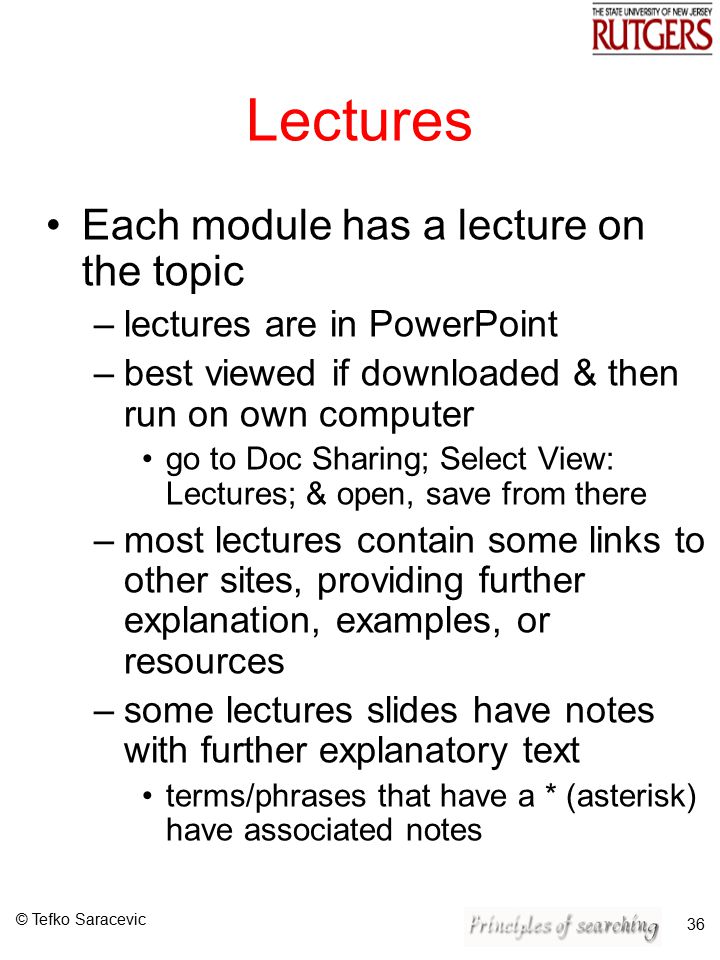 THE STATE UNIVERSITY OF NEW JERSEY
RUTGERS

Lectures

• Each module has a lecture on the topic
– lectures are in PowerPoint
– best viewed if downloaded & then run on own computer
• go to Doc Sharing; Select View: Lectures; & open, save from there
– most lectures contain some links to other sites, providing further explanation, examples, or resources
– some lectures slides have notes with further explanatory text
• terms/phrases that have a * (asterisk) have associated notes

© Tefko Saracevic

Principles of searching

36